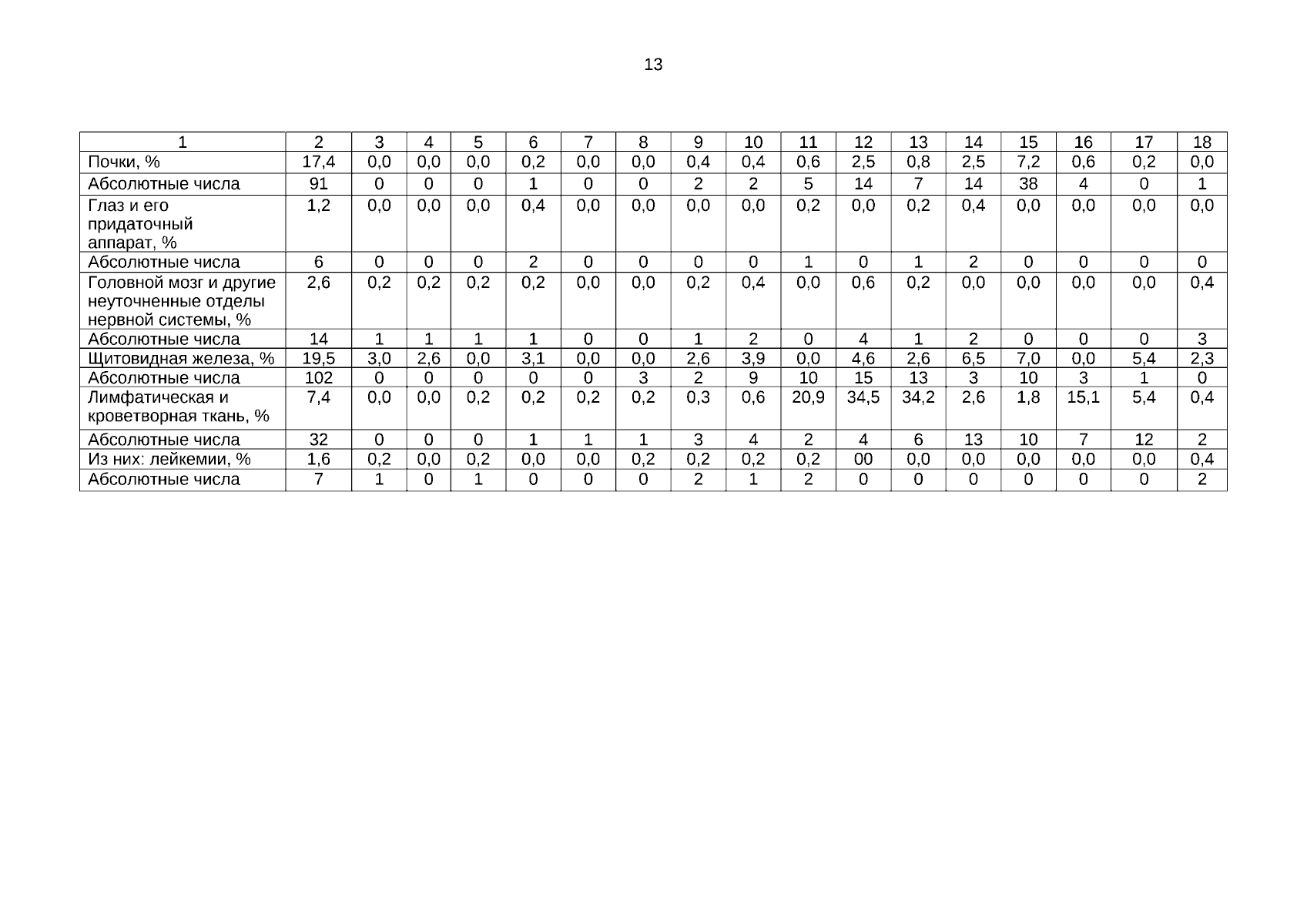 13

| 1 | 2 | 3 | 4 | 5 | 6 | 7 | 8 | 9 | 10 | 11 | 12 | 13 | 14 | 15 | 16 | 17 | 18 |
|---|---|---|---|---|---|---|---|---|---|---|---|---|---|---|---|---|---|
| Почки, % | 17,4 | 0,0 | 0,0 | 0,0 | 0,2 | 0,0 | 0,0 | 0,4 | 0,4 | 0,6 | 2,5 | 0,8 | 2,5 | 7,2 | 0,6 | 0,2 | 0,0 |
| Абсолютные числа | 91 | 0 | 0 | 0 | 1 | 0 | 0 | 2 | 2 | 5 | 14 | 7 | 14 | 38 | 4 | 0 | 1 |
| Глаз и его придаточный аппарат, % | 1,2 | 0,0 | 0,0 | 0,0 | 0,4 | 0,0 | 0,0 | 0,0 | 0,0 | 0,2 | 0,0 | 0,2 | 0,4 | 0,0 | 0,0 | 0,0 | 0,0 |
| Абсолютные числа | 6 | 0 | 0 | 0 | 2 | 0 | 0 | 0 | 0 | 1 | 0 | 1 | 2 | 0 | 0 | 0 | 0 |
| Головной мозг и другие неуточненные отделы нервной системы, % | 2,6 | 0,2 | 0,2 | 0,2 | 0,2 | 0,0 | 0,0 | 0,2 | 0,4 | 0,0 | 0,6 | 0,2 | 0,0 | 0,0 | 0,0 | 0,0 | 0,4 |
| Абсолютные числа | 14 | 1 | 1 | 1 | 1 | 0 | 0 | 1 | 2 | 0 | 4 | 1 | 2 | 0 | 0 | 0 | 3 |
| Щитовидная железа, % | 19,5 | 3,0 | 2,6 | 0,0 | 3,1 | 0,0 | 0,0 | 2,6 | 3,9 | 0,0 | 4,6 | 2,6 | 6,5 | 7,0 | 0,0 | 5,4 | 2,3 |
| Абсолютные числа | 102 | 0 | 0 | 0 | 0 | 0 | 3 | 2 | 9 | 10 | 15 | 13 | 3 | 10 | 3 | 1 | 0 |
| Лимфатическая и кроветворная ткань, % | 7,4 | 0,0 | 0,0 | 0,2 | 0,2 | 0,2 | 0,2 | 0,3 | 0,6 | 20,9 | 34,5 | 34,2 | 2,6 | 1,8 | 15,1 | 5,4 | 0,4 |
| Абсолютные числа | 32 | 0 | 0 | 0 | 1 | 1 | 1 | 3 | 4 | 2 | 4 | 6 | 13 | 10 | 7 | 12 | 2 |
| Из них: лейкемии, % | 1,6 | 0,2 | 0,0 | 0,2 | 0,0 | 0,0 | 0,2 | 0,2 | 0,2 | 0,2 | 00 | 0,0 | 0,0 | 0,0 | 0,0 | 0,0 | 0,4 |
| Абсолютные числа | 7 | 1 | 0 | 1 | 0 | 0 | 0 | 2 | 1 | 2 | 0 | 0 | 0 | 0 | 0 | 0 | 2 |